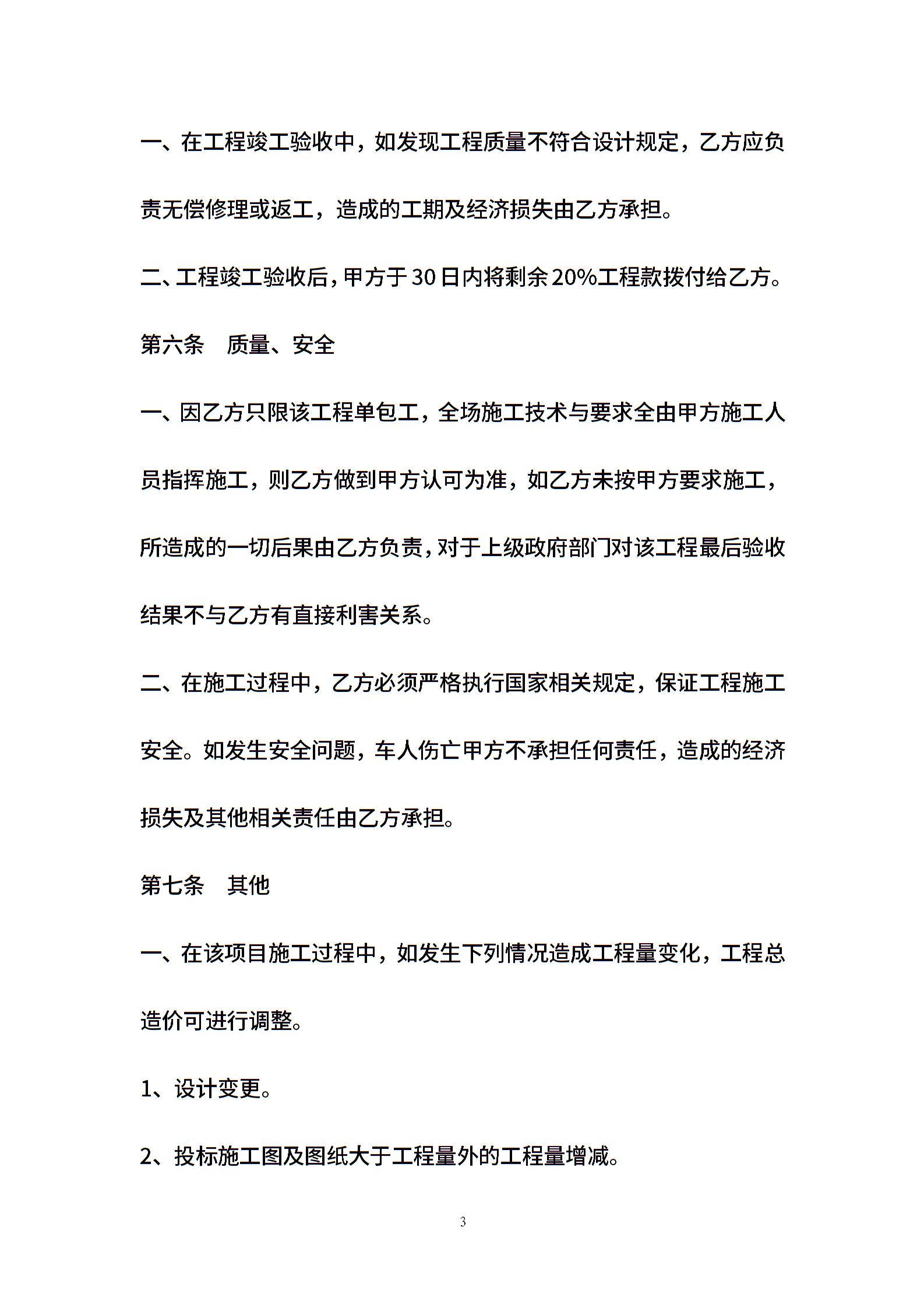 一、在工程竣工验收中，如发现工程质量不符合设计规定，乙方应负责无偿修理或返工，造成的工期及经济损失由乙方承担。

二、工程竣工验收后，甲方于30日内将剩余20%工程款拨付给乙方。

第六条　质量、安全

一、因乙方只限该工程单包工，全场施工技术与要求全由甲方施工人员指挥施工，则乙方做到甲方认可为准，如乙方未按甲方要求施工，所造成的一切后果由乙方负责，对于上级政府部门对该工程最后验收结果不与乙方有直接利害关系。

二、在施工过程中，乙方必须严格执行国家相关规定，保证工程施工安全。如发生安全问题，车人伤亡甲方不承担任何责任，造成的经济损失及其他相关责任由乙方承担。

第七条　其他

一、在该项目施工过程中，如发生下列情况造成工程量变化，工程总造价可进行调整。

1、设计变更。

2、投标施工图及图纸大于工程量外的工程量增减。

3